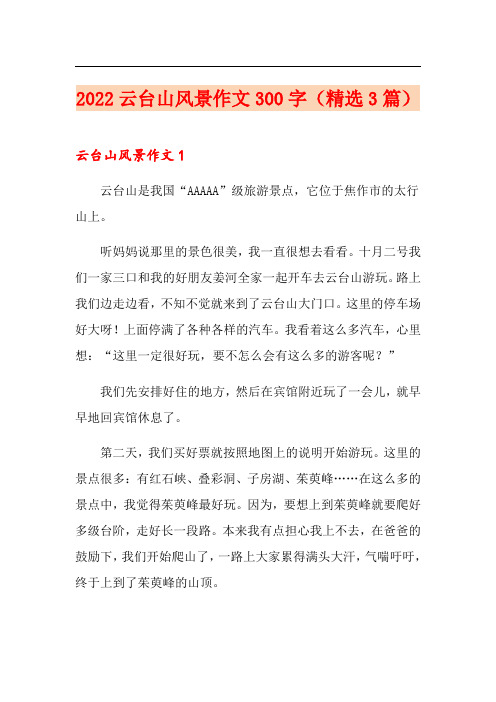 2022 云台山风景作文 300 字（精选 3 篇）

云台山风景作文 1

云台山是我国“AAAAA”级旅游景点，它位于焦作市的太行山上。

听妈妈说那里的景色很美，我一直很想去看看。十月二号我们一家三口和我的好朋友姜河全家一起开车去云台山游玩。路上我们边走边看，不知不觉就来到了云台山大门口。这里的停车场好大呀！上面停满了各种各样的汽车。我看着这么多汽车，心里想：“这里一定很好玩，要不怎么会有这么多的游客呢？”

我们先安排好住的地方，然后在宾馆附近玩了一会儿，就早早地回宾馆休息了。

第二天，我们买好票就按照地图上的说明开始游玩。这里的景点很多：有红石峡、叠彩洞、子房湖、茱萸峰……在这么多的景点中，我觉得茱萸峰最好玩。因为，要想上到茱萸峰就要爬好多级台阶，走好长一段路。本来我有点担心我上不去，在爸爸的鼓励下，我们开始爬山了，一路上大家累得满头大汗，气喘吁吁，终于上到了茱萸峰的山顶。